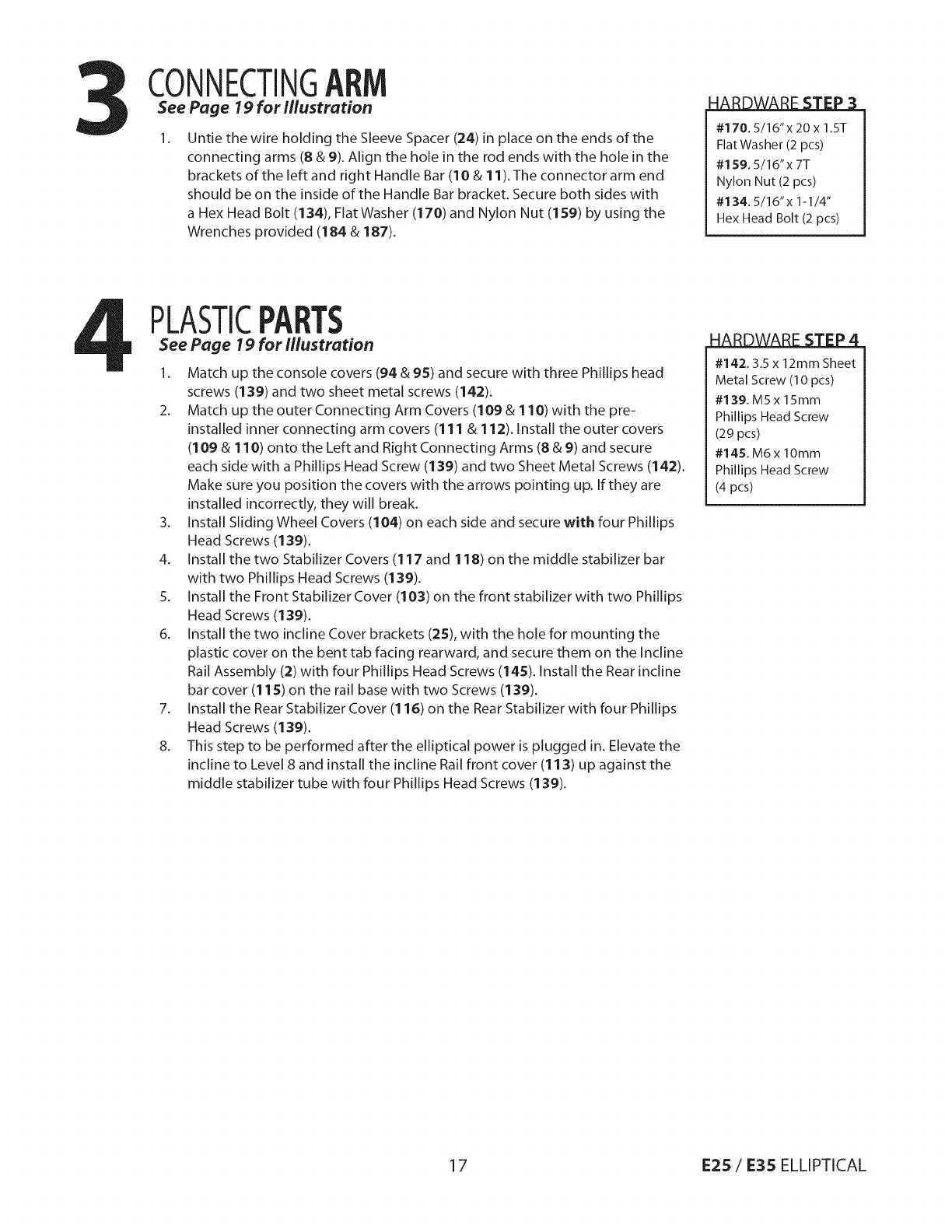 3 CONNECTING ARM
See Page 19 for Illustration

1. Untie the wire holding the Sleeve Spacer (24) in place on the ends of the connecting arms (8 & 9). Align the hole in the rod ends with the hole in the brackets of the left and right Handle Bar (10 & 11). The connector arm end should be on the inside of the Handle Bar bracket. Secure both sides with a Hex Head Bolt (134), Flat Washer (170) and Nylon Nut (159) by using the Wrenches provided (184 & 187).

HARDWARE STEP 3
#170. 5/16" x 20 x 1.5T Flat Washer (2 pcs)
#159. 5/16" x 7T Nylon Nut (2 pcs)
#134. 5/16" x 1-1/4" Hex Head Bolt (2 pcs)

4 PLASTIC PARTS
See Page 19 for Illustration

1. Match up the console covers (94 & 95) and secure with three Phillips head screws (139) and two sheet metal screws (142).
2. Match up the outer Connecting Arm Covers (109 & 110) with the pre-installed inner connecting arm covers (111 & 112). Install the outer covers (109 & 110) onto the Left and Right Connecting Arms (8 & 9) and secure each side with a Phillips Head Screw (139) and two Sheet Metal Screws (142). Make sure you position the covers with the arrows pointing up. If they are installed incorrectly, they will break.
3. Install Sliding Wheel Covers (104) on each side and secure with four Phillips Head Screws (139).
4. Install the two Stabilizer Covers (117 and 118) on the middle stabilizer bar with two Phillips Head Screws (139).
5. Install the Front Stabilizer Cover (103) on the front stabilizer with two Phillips Head Screws (139).
6. Install the two incline Cover brackets (25), with the hole for mounting the plastic cover on the bent tab facing rearward, and secure them on the Incline Rail Assembly (2) with four Phillips Head Screws (145). Install the Rear incline bar cover (115) on the rail base with two Screws (139).
7. Install the Rear Stabilizer Cover (116) on the Rear Stabilizer with four Phillips Head Screws (139).
8. This step to be performed after the elliptical power is plugged in. Elevate the incline to Level 8 and install the incline Rail front cover (113) up against the middle stabilizer tube with four Phillips Head Screws (139).

HARDWARE STEP 4
#142. 3.5 x 12mm Sheet Metal Screw (10 pcs)
#139. M5 x 15mm Phillips Head Screw (29 pcs)
#145. M6 x 10mm Phillips Head Screw (4 pcs)

17

E25 / E35 ELLIPTICAL